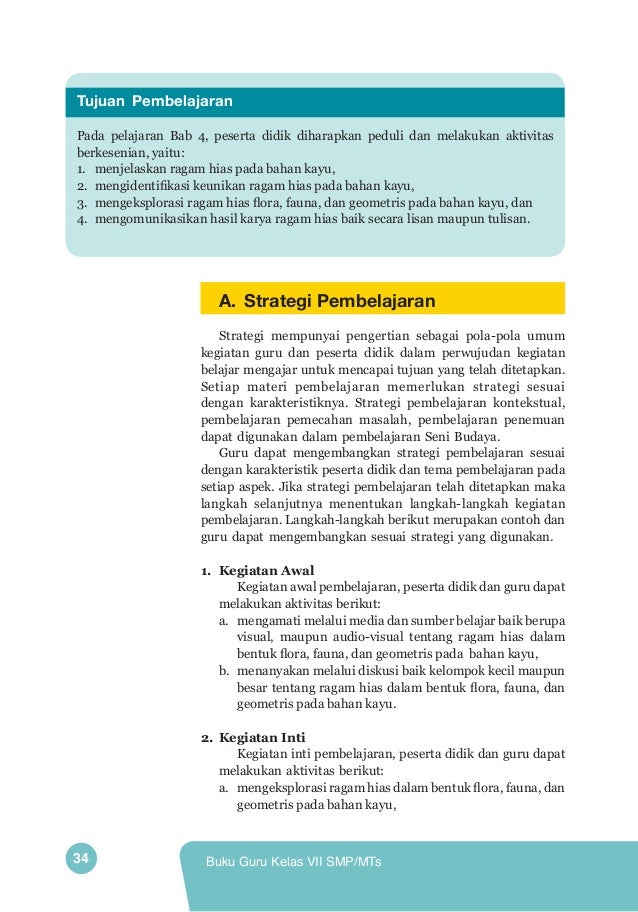 Tujuan Pembelajaran

Pada pelajaran Bab 4, peserta didik diharapkan peduli dan melakukan aktivitas berkesenian, yaitu:
1. menjelaskan ragam hias pada bahan kayu,
2. mengidentifikasi keunikan ragam hias pada bahan kayu,
3. mengeksplorasi ragam hias flora, fauna, dan geometris pada bahan kayu, dan
4. mengomunikasikan hasil karya ragam hias baik secara lisan maupun tulisan.

A. Strategi Pembelajaran

Strategi mempunyai pengertian sebagai pola-pola umum kegiatan guru dan peserta didik dalam perwujudan kegiatan belajar mengajar untuk mencapai tujuan yang telah ditetapkan. Setiap materi pembelajaran memerlukan strategi sesuai dengan karakteristiknya. Strategi pembelajaran kontekstual, pembelajaran pemecahan masalah, pembelajaran penemuan dapat digunakan dalam pembelajaran Seni Budaya.

Guru dapat mengembangkan strategi pembelajaran sesuai dengan karakteristik peserta didik dan tema pembelajaran pada setiap aspek. Jika strategi pembelajaran telah ditetapkan maka langkah selanjutnya menentukan langkah-langkah kegiatan pembelajaran. Langkah-langkah berikut merupakan contoh dan guru dapat mengembangkan sesuai strategi yang digunakan.

1. Kegiatan Awal
Kegiatan awal pembelajaran, peserta didik dan guru dapat melakukan aktivitas berikut:
a. mengamati melalui media dan sumber belajar baik berupa visual, maupun audio-visual tentang ragam hias dalam bentuk flora, fauna, dan geometris pada bahan kayu,
b. menanyakan melalui diskusi baik kelompok kecil maupun besar tentang ragam hias dalam bentuk flora, fauna, dan geometris pada bahan kayu.

2. Kegiatan Inti
Kegiatan inti pembelajaran, peserta didik dan guru dapat melakukan aktivitas berikut:
a. mengeksplorasi ragam hias dalam bentuk flora, fauna, dan geometris pada bahan kayu,

34 Buku Guru Kelas VII SMP/MTs